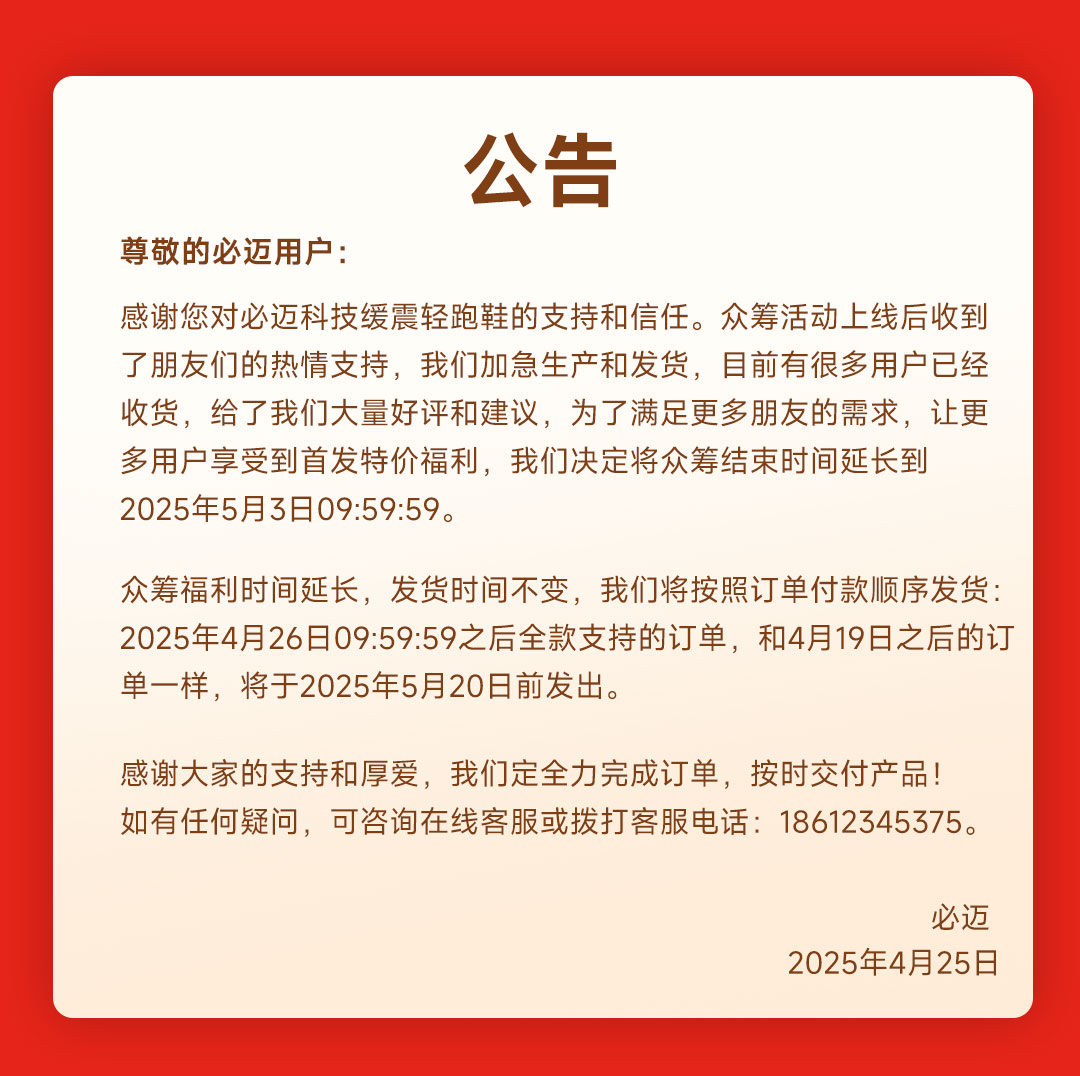 公告

尊敬的必迈用户：

感谢您对必迈科技缓震轻跑鞋的支持和信任。众筹活动上线后收到了朋友们的热情支持，我们加急生产和发货，目前有很多用户已经收货，给了我们大量好评和建议，为了满足更多朋友的需求，让更多用户享受到首发特价福利，我们决定将众筹结束时间延长到2025年5月3日09:59:59。

众筹福利时间延长，发货时间不变，我们将按照订单付款顺序发货：2025年4月26日09:59:59之后全款支持的订单，和4月19日之后的订单一样，将于2025年5月20日前发出。

感谢大家的支持和厚爱，我们定全力完成订单，按时交付产品！
如有任何疑问，可咨询在线客服或拨打客服电话：18612345375。

必迈
2025年4月25日